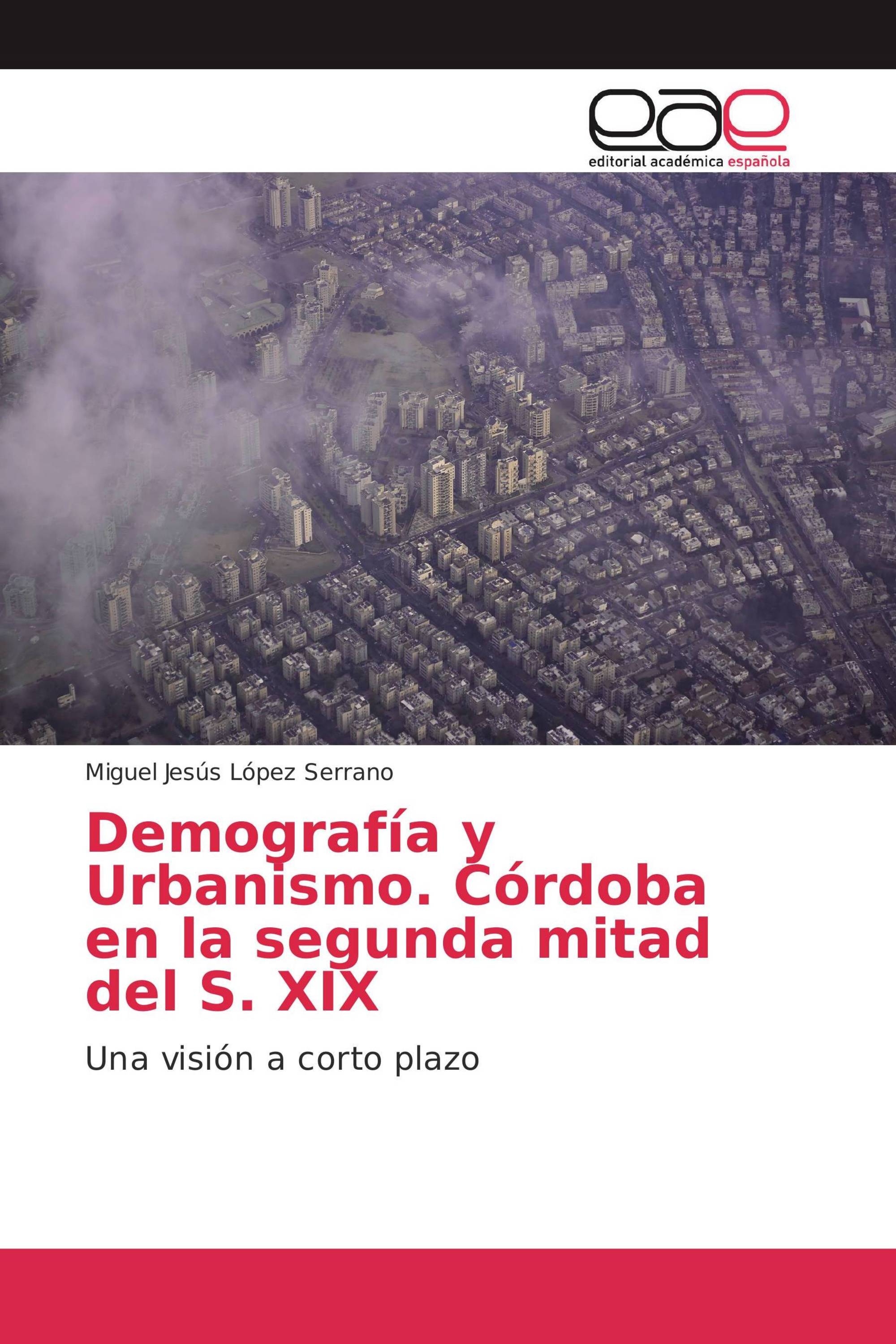 eae
editorial académica española

Miguel Jesús López Serrano

Demografía y Urbanismo. Córdoba en la segunda mitad del S. XIX

Una visión a corto plazo